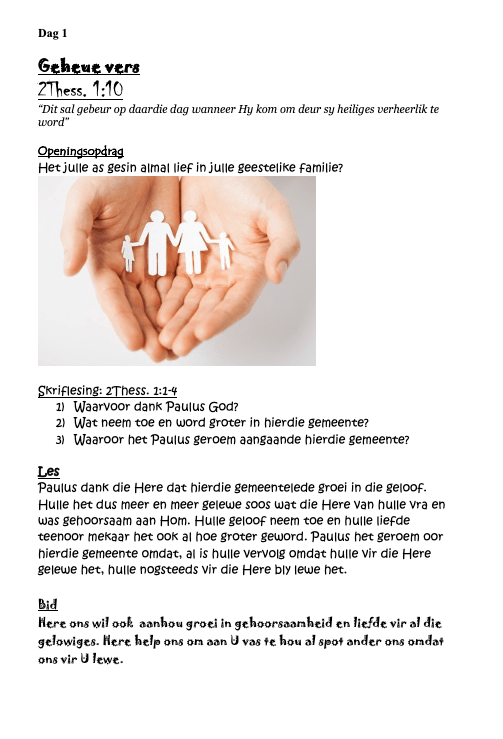 Dag 1

Geheue vers

2Thess. 1:10

"Dit sal gebeur op daardie dag wanneer Hy kom om deur sy heiliges verheerlik te word"

Openingsopdrag

Het julle as gesin almal lief in julle geestelike familie?

Skriflesing: 2Thess. 1:1-4

1) Waarvoor dank Paulus God?
2) Wat neem toe en word groter in hierdie gemeente?
3) Waaroor het Paulus geroem aangaande hierdie gemeente?

Les

Paulus dank die Here dat hierdie gemeentelede groei in die geloof. Hulle het dus meer en meer gelewe soos wat die Here van hulle vra en was gehoorsaam aan Hom. Hulle geloof neem toe en hulle liefde teenoor mekaar het ook al hoe groter geword. Paulus het geroem oor hierdie gemeente omdat, al is hulle vervolg omdat hulle vir die Here gelewe het, hulle nogsteeds vir die Here bly lewe het.

Bid

Here ons wil ook aanhou groei in gehoorsaamheid en liefde vir al die gelowiges. Here help ons om aan U vas te hou al spot ander ons omdat ons vir U lewe.